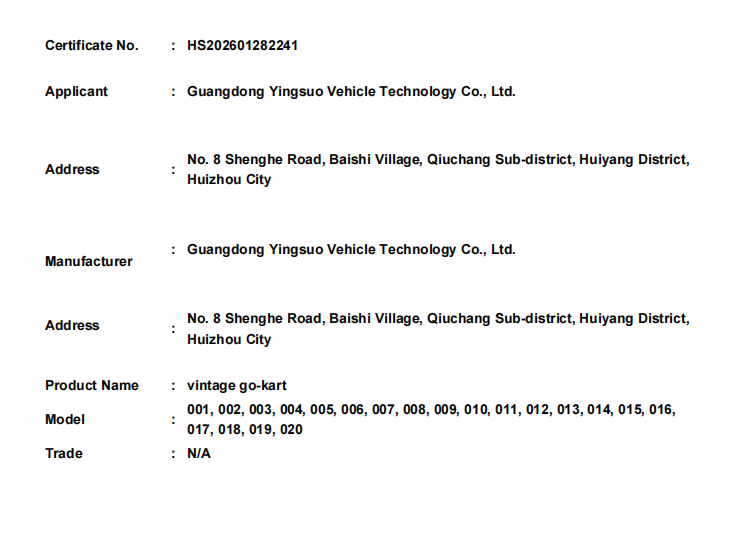 Certificate No. : HS202601282241

Applicant : Guangdong Yingsuo Vehicle Technology Co., Ltd.

Address : No. 8 Shenghe Road, Baishi Village, Qiuchang Sub-district, Huiyang District, Huizhou City

Manufacturer : Guangdong Yingsuo Vehicle Technology Co., Ltd.

Address : No. 8 Shenghe Road, Baishi Village, Qiuchang Sub-district, Huiyang District, Huizhou City

Product Name : vintage go-kart

Model : 001, 002, 003, 004, 005, 006, 007, 008, 009, 010, 011, 012, 013, 014, 015, 016, 017, 018, 019, 020

Trade : N/A